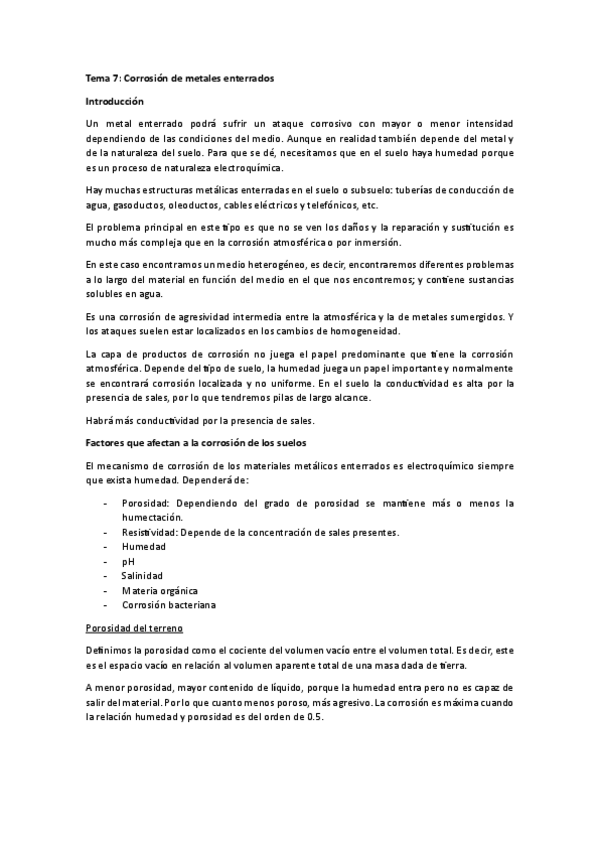 Tema 7: Corrosión de metales enterrados

Introducción

Un metal enterrado podrá sufrir un ataque corrosivo con mayor o menor intensidad dependiendo de las condiciones del medio. Aunque en realidad también depende del metal y de la naturaleza del suelo. Para que se dé, necesitamos que en el suelo haya humedad porque es un proceso de naturaleza electroquímica.

Hay muchas estructuras metálicas enterradas en el suelo o subsuelo: tuberías de conducción de agua, gasoductos, oleoductos, cables eléctricos y telefónicos, etc.

El problema principal en este tipo es que no se ven los daños y la reparación y sustitución es mucho más compleja que en la corrosión atmosférica o por inmersión.

En este caso encontramos un medio heterogéneo, es decir, encontraremos diferentes problemas a lo largo del material en función del medio en el que nos encontremos; y contiene sustancias solubles en agua.

Es una corrosión de agresividad intermedia entre la atmosférica y la de metales sumergidos. Y los ataques suelen estar localizados en los cambios de homogeneidad.

La capa de productos de corrosión no juega el papel predominante que tiene la corrosión atmosférica. Depende del tipo de suelo, la humedad juega un papel importante y normalmente se encontrará corrosión localizada y no uniforme. En el suelo la conductividad es alta por la presencia de sales, por lo que tendremos pilas de largo alcance.

Habrá más conductividad por la presencia de sales.

Factores que afectan a la corrosión de los suelos

El mecanismo de corrosión de los materiales metálicos enterrados es electroquímico siempre que exista humedad. Dependerá de:

- Porosidad: Dependiendo del grado de porosidad se mantiene más o menos la humectación.
- Resistividad: Depende de la concentración de sales presentes.
- Humedad
- pH
- Salinidad
- Materia orgánica
- Corrosión bacteriana

Porosidad del terreno

Definimos la porosidad como el cociente del volumen vacío entre el volumen total. Es decir, este es el espacio vacío en relación al volumen aparente total de una masa dada de tierra.

A menor porosidad, mayor contenido de líquido, porque la humedad entra pero no es capaz de salir del material. Por lo que cuanto menos poroso, más agresivo. La corrosión es máxima cuando la relación humedad y porosidad es del orden de 0.5.